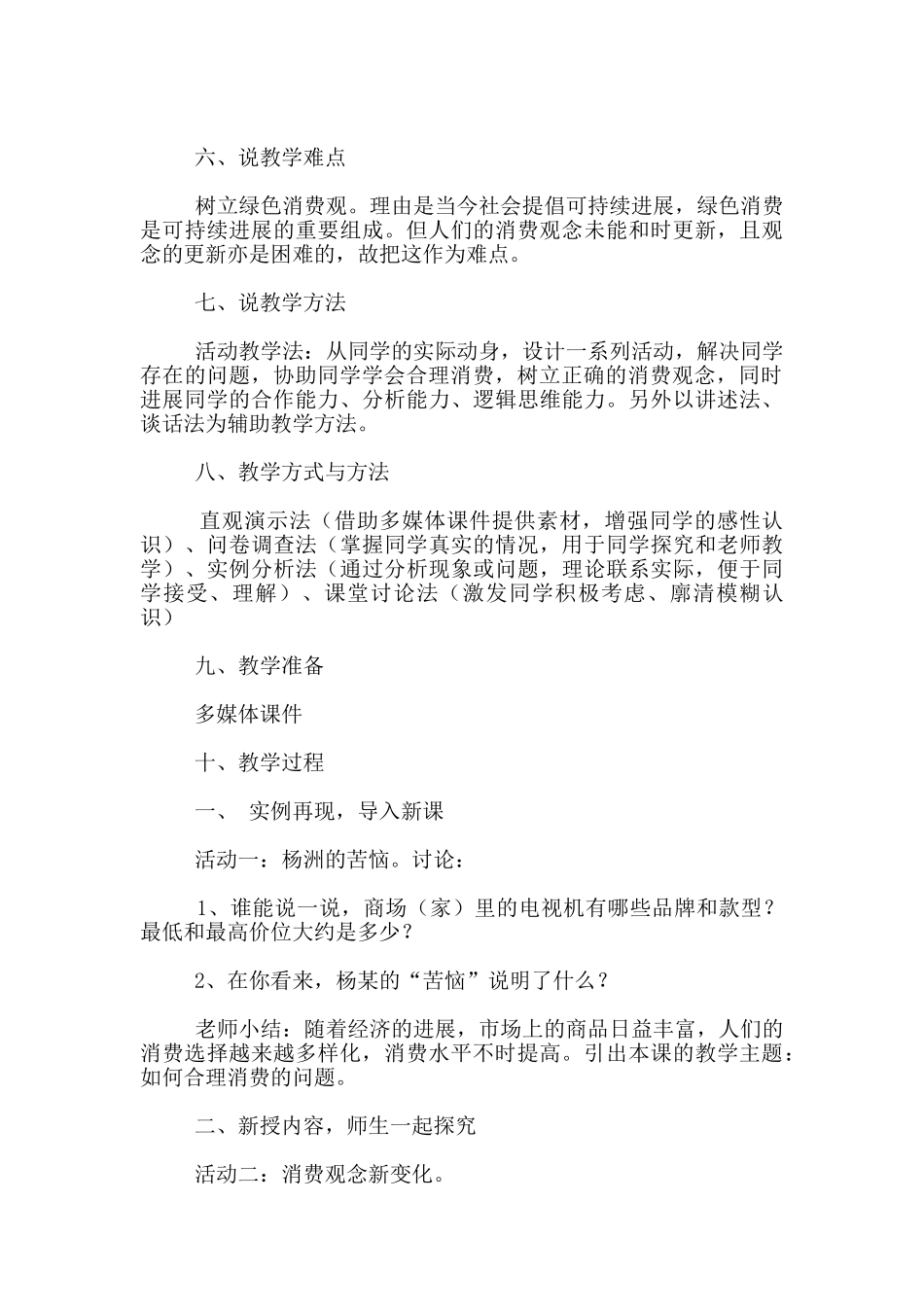 六、说教学难点

树立绿色消费观。理由是当今社会提倡可持续进展，绿色消费是可持续进展的重要组成。但人们的消费观念未能和时更新，且观念的更新亦是困难的，故把这作为难点。

七、说教学方法

活动教学法：从同学的实际动身，设计一系列活动，解决同学存在的问题，协助同学学会合理消费，树立正确的消费观念，同时进展同学的合作能力、分析能力、逻辑思维能力。另外以讲述法、谈话法为辅助教学方法。

八、教学方式与方法

直观演示法（借助多媒体课件提供素材，增强同学的感性认识）、问卷调查法（掌握同学真实的情况，用于同学探究和老师教学）、实例分析法（通过分析现象或问题，理论联系实际，便于同学接受、理解）、课堂讨论法（激发同学积极考虑、廓清模糊认识）

九、教学准备

多媒体课件

十、教学过程

一、 实例再现，导入新课

活动一：杨洲的苦恼。讨论：

1、谁能说一说，商场（家）里的电视机有哪些品牌和款型？最低和最高价位大约是多少？

2、在你看来，杨某的“苦恼”说明了什么？

老师小结：随着经济的进展，市场上的商品日益丰富，人们的消费选择越来越多样化，消费水平不时提高。引出本课的教学主题：如何合理消费的问题。

二、新授内容，师生一起探究

活动二：消费观念新变化。